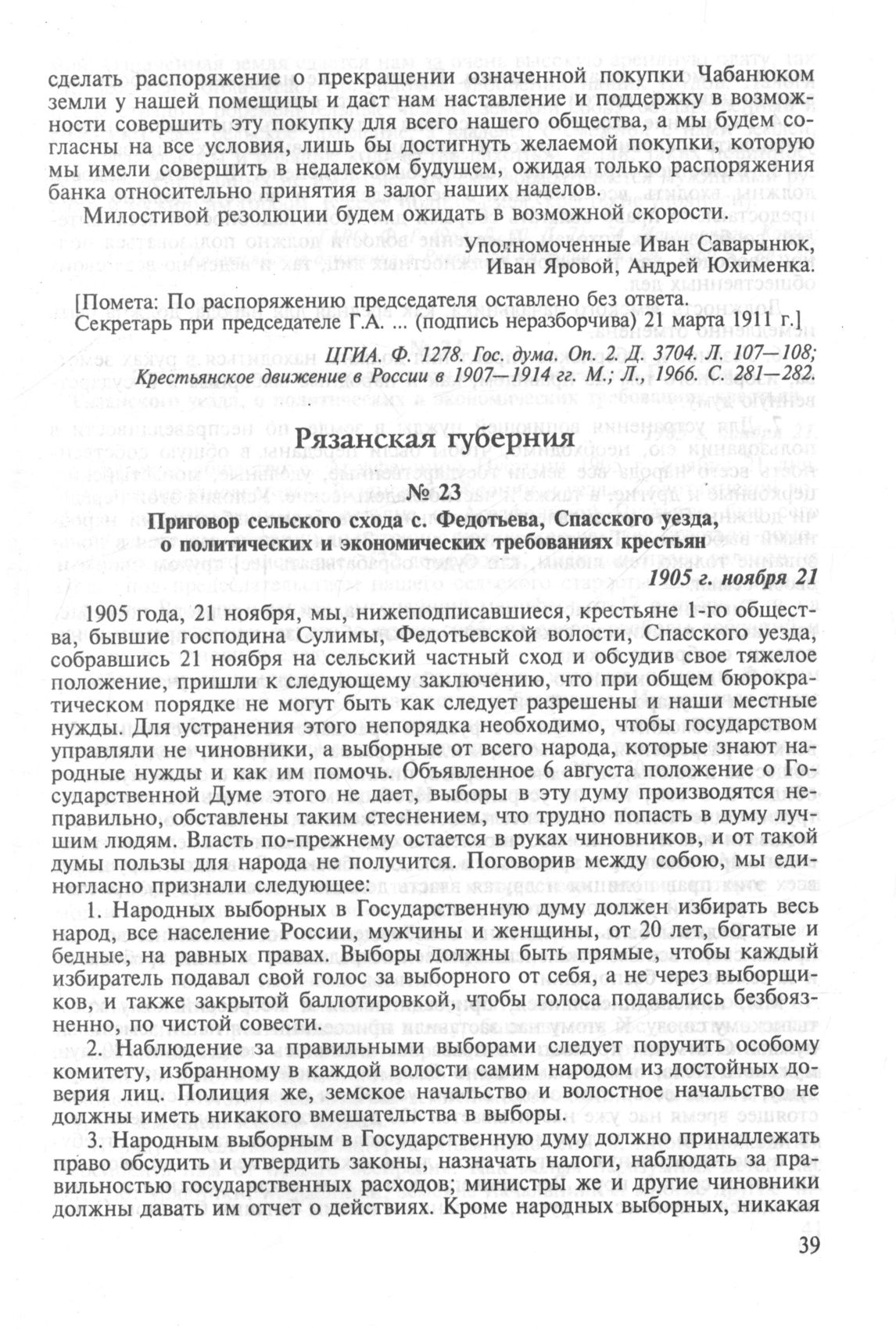 сделать распоряжение о прекращении означенной покупки Чабанюком земли у нашей помещицы и даст нам наставление и поддержку в возможности совершить эту покупку для всего нашего общества, а мы будем согласны на все условия, лишь бы достигнуть желаемой покупки, которую мы имели совершить в недалеком будущем, ожидая только распоряжения банка относительно принятия в залог наших наделов.

Милостивой резолюции будем ожидать в возможной скорости.

Уполномоченные Иван Саварынюк, Иван Яровой, Андрей Юхименка.

[Помета: По распоряжению председателя оставлено без ответа. Секретарь при председателе Г.А. ... (подпись неразборчива) 21 марта 1911 г.]

ЦГИА. Ф. 1278. Гос. дума. Оп. 2. Д. 3704. Л. 107—108; Крестьянское движение в России в 1907—1914 гг. М.; Л., 1966. С. 281—282.

Рязанская губерния

№ 23

Приговор сельского схода с. Федотьева, Спасского уезда, о политических и экономических требованиях крестьян

1905 г. ноября 21

1905 года, 21 ноября, мы, нижеподписавшиеся, крестьяне 1-го общества, бывшие господина Сулимы, Федотьевской волости, Спасского уезда, собравшись 21 ноября на сельский частный сход и обсудив свое тяжелое положение, пришли к следующему заключению, что при общем бюрократическом порядке не могут быть как следует разрешены и наши местные нужды. Для устранения этого непорядка необходимо, чтобы государством управляли не чиновники, а выборные от всего народа, которые знают народные нужды и как им помочь. Объявленное 6 августа положение о Государственной Думе этого не дает, выборы в эту думу производятся неправильно, обставлены таким стеснением, что трудно попасть в думу лучшим людям. Власть по-прежнему остается в руках чиновников, и от такой думы пользы для народа не получится. Поговорив между собою, мы единогласно признали следующее:

1. Народных выборных в Государственную думу должен избирать весь народ, все население России, мужчины и женщины, от 20 лет, богатые и бедные, на равных правах. Выборы должны быть прямые, чтобы каждый избиратель подавал свой голос за выборного от себя, а не через выборщиков, и также закрытой баллотировкой, чтобы голоса подавались безбоязненно, по чистой совести.

2. Наблюдение за правильными выборами следует поручить особому комитету, избранному в каждой волости самим народом из достойных доверия лиц. Полиция же, земское начальство и волостное начальство не должны иметь никакого вмешательства в выборы.

3. Народным выборным в Государственную думу должно принадлежать право обсудить и утвердить законы, назначать налоги, наблюдать за правильностью государственных расходов; министры же и другие чиновники должны давать им отчет о действиях. Кроме народных выборных, никакая

39